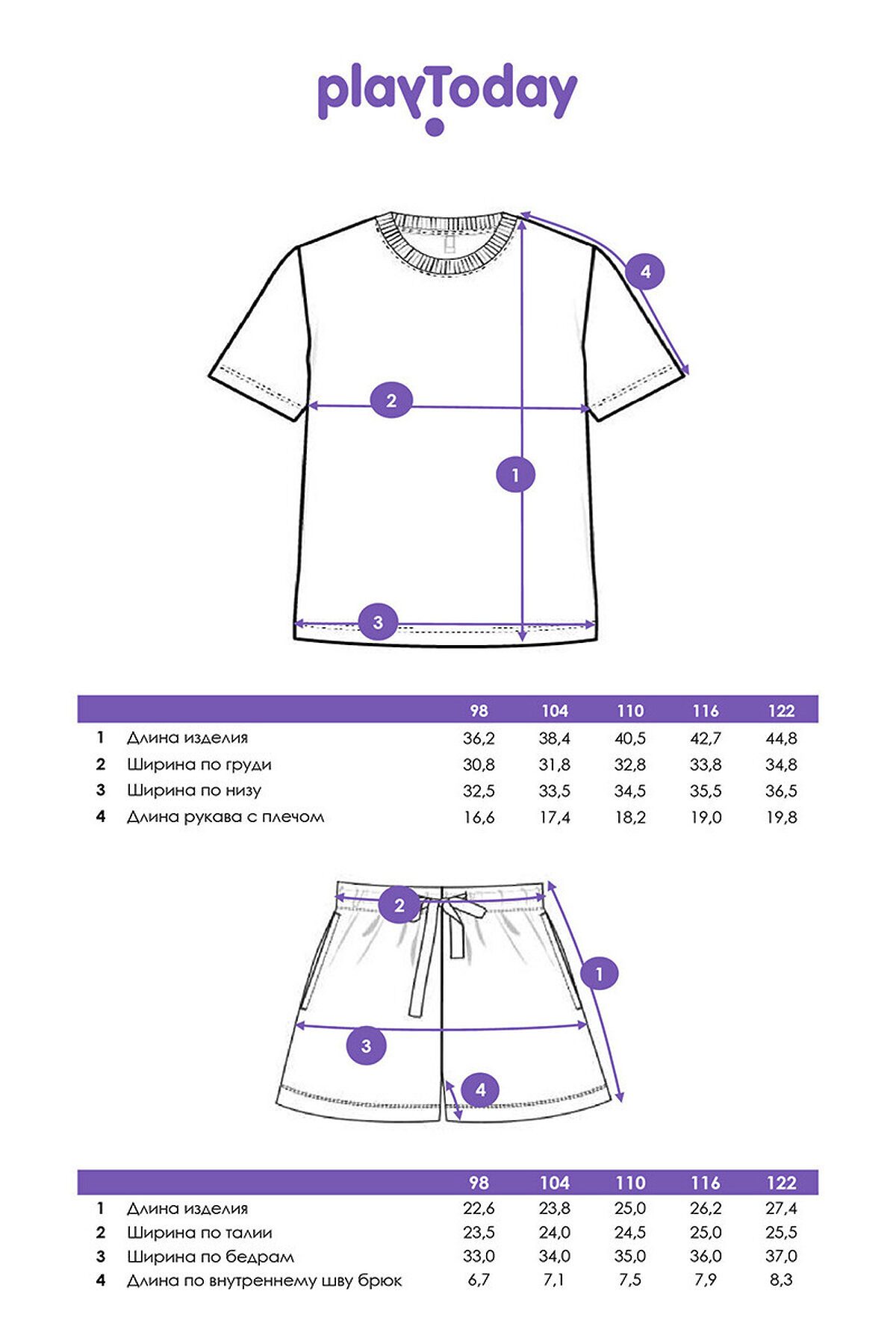 playToday

4

2

1

3

| | | 98 | 104 | 110 | 116 | 122 |
|---|---|---|---|---|---|---|
| 1 | Длина изделия | 36,2 | 38,4 | 40,5 | 42,7 | 44,8 |
| 2 | Ширина по груди | 30,8 | 31,8 | 32,8 | 33,8 | 34,8 |
| 3 | Ширина по низу | 32,5 | 33,5 | 34,5 | 35,5 | 36,5 |
| 4 | Длина рукава с плечом | 16,6 | 17,4 | 18,2 | 19,0 | 19,8 |

2

1

3

4

| | | 98 | 104 | 110 | 116 | 122 |
|---|---|---|---|---|---|---|
| 1 | Длина изделия | 22,6 | 23,8 | 25,0 | 26,2 | 27,4 |
| 2 | Ширина по талии | 23,5 | 24,0 | 24,5 | 25,0 | 25,5 |
| 3 | Ширина по бедрам | 33,0 | 34,0 | 35,0 | 36,0 | 37,0 |
| 4 | Длина по внутреннему шву брюк | 6,7 | 7,1 | 7,5 | 7,9 | 8,3 |